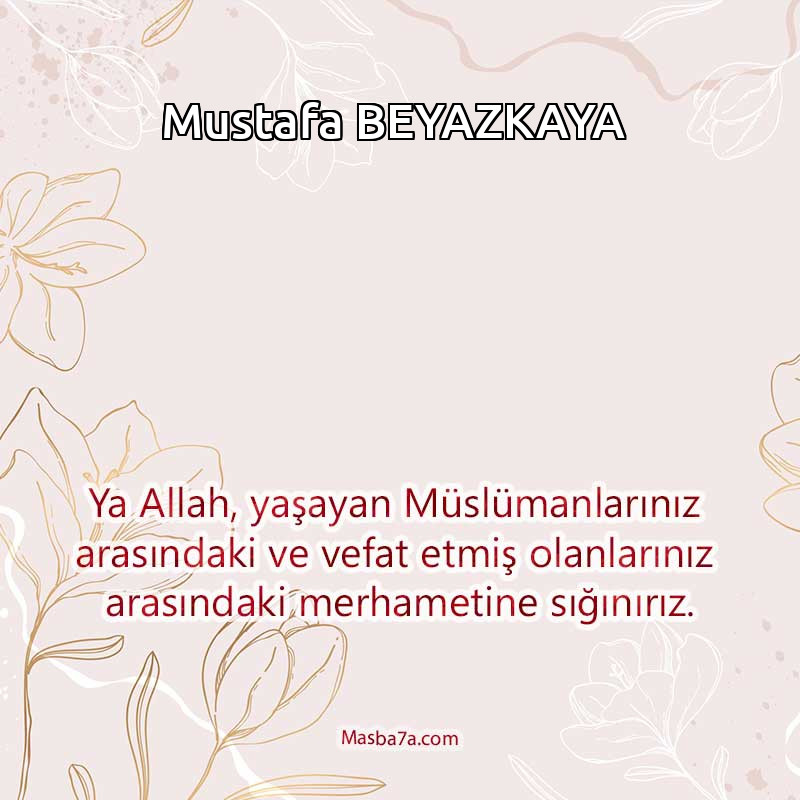 Mustafa BEYAZKAYA

Ya Allah, yaşayan Müslümanlarınız arasındaki ve vefat etmiş olanlarınız arasındaki merhametine sığınırız.

Masba7a.com